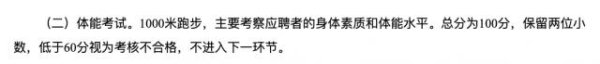 （二）体能考试。1000米跑步，主要考察应聘者的身体素质和体能水平。总分为100分，保留两位小数，低于60分视为考核不合格，不进入下一环节。